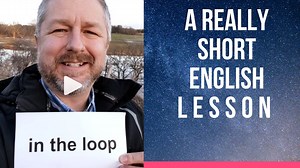 in the loop

A REALLY SHORT ENGLISH LESSON